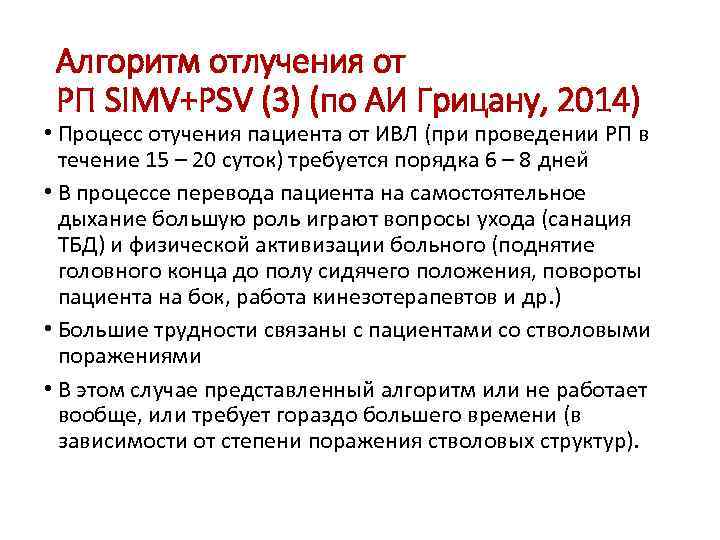 Алгоритм отлучения от РП SIMV+PSV (3) (по АИ Грицану, 2014)

• Процесс отучения пациента от ИВЛ (при проведении РП в течение 15 – 20 суток) требуется порядка 6 – 8 дней

• В процессе перевода пациента на самостоятельное дыхание большую роль играют вопросы ухода (санация ТБД) и физической активизации больного (поднятие головного конца до полу сидячего положения, повороты пациента на бок, работа кинезотерапевтов и др.)

• Большие трудности связаны с пациентами со стволовыми поражениями

• В этом случае представленный алгоритм или не работает вообще, или требует гораздо большего времени (в зависимости от степени поражения стволовых структур).